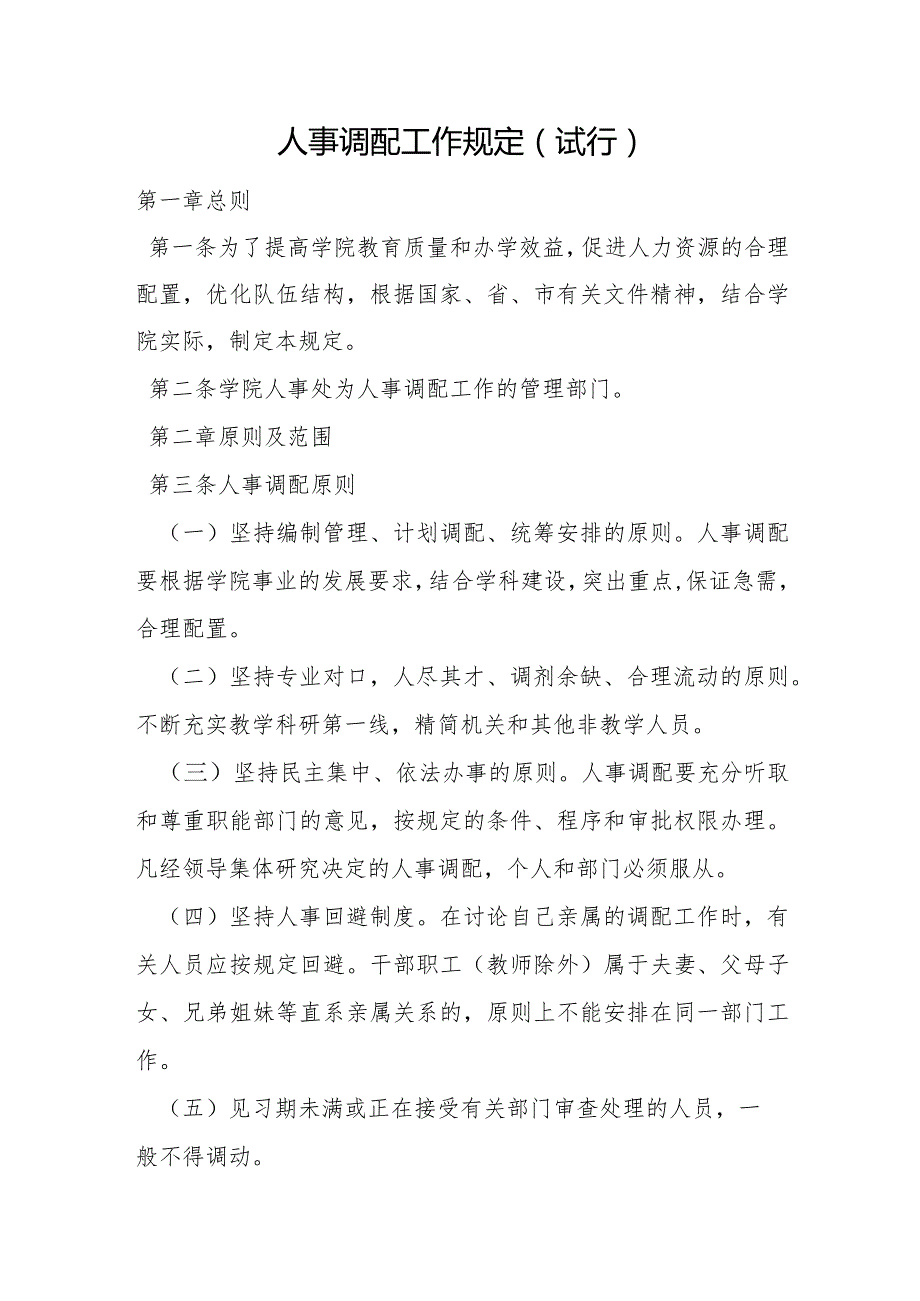 人事调配工作规定（试行）

第一章总则

第一条为了提高学院教育质量和办学效益，促进人力资源的合理配置，优化队伍结构，根据国家、省、市有关文件精神，结合学院实际，制定本规定。

第二条学院人事处为人事调配工作的管理部门。

第二章原则及范围

第三条人事调配原则

（一）坚持编制管理、计划调配、统筹安排的原则。人事调配要根据学院事业的发展要求，结合学科建设，突出重点，保证急需，合理配置。

（二）坚持专业对口，人尽其才、调剂余缺、合理流动的原则。不断充实教学科研第一线，精简机关和其他非教学人员。

（三）坚持民主集中、依法办事的原则。人事调配要充分听取和尊重职能部门的意见，按规定的条件、程序和审批权限办理。凡经领导集体研究决定的人事调配，个人和部门必须服从。

（四）坚持人事回避制度。在讨论自己亲属的调配工作时，有关人员应按规定回避。干部职工（教师除外）属于夫妻、父母子女、兄弟姐妹等直系亲属关系的，原则上不能安排在同一部门工作。

（五）见习期未满或正在接受有关部门审查处理的人员，一般不得调动。